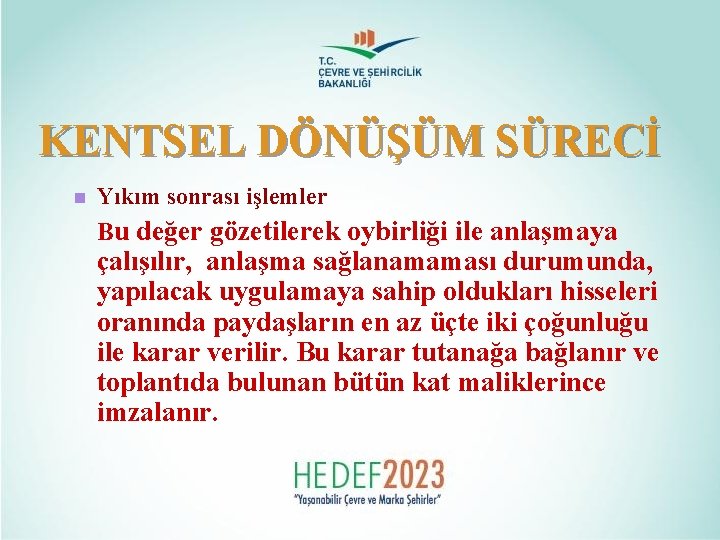 T.C.
ÇEVRE VE ŞEHİRCİLİK
BAKANLIĞI

KENTSEL DÖNÜŞÜM SÜRECİ

Yıkım sonrası işlemler

Bu değer gözetilerek oybirliği ile anlaşmaya çalışılır, anlaşma sağlanamaması durumunda, yapılacak uygulamaya sahip oldukları hisseleri oranında paydaşların en az üçte iki çoğunluğu ile karar verilir. Bu karar tutanağa bağlanır ve toplantıda bulunan bütün kat maliklerince imzalanır.

HEDEF2023
"Yaşanabilir Çevre ve Marka Şehirler"